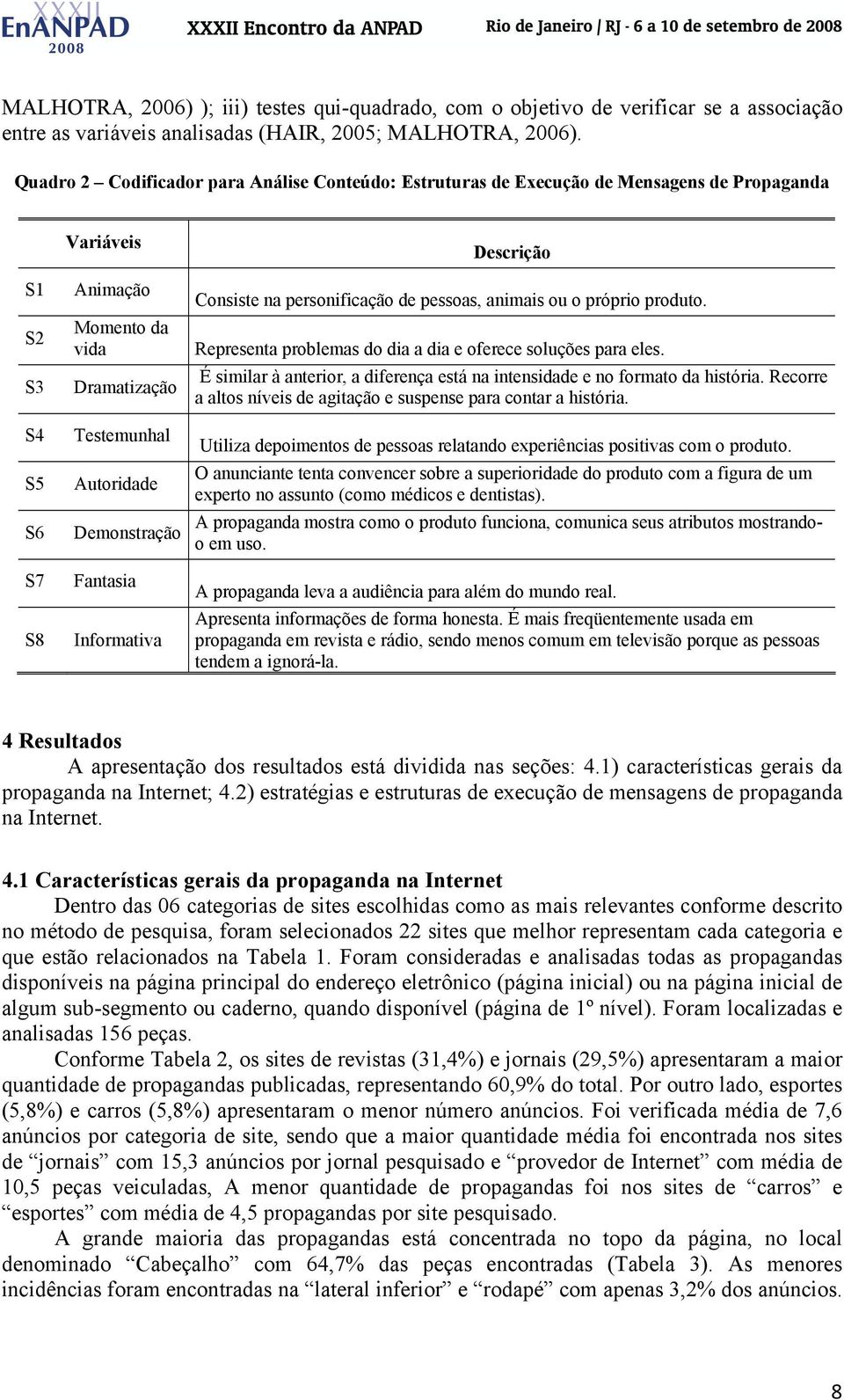 XXXII EnANPAD 2008 XXXII Encontro da ANPAD Rio de Janeiro / RJ - 6 a 10 de setembro de 2008

MALHOTRA, 2006) ); iii) testes qui-quadrado, com o objetivo de verificar se a associação entre as variáveis analisadas (HAIR, 2005; MALHOTRA, 2006).

Quadro 2 – Codificador para Análise Conteúdo: Estruturas de Execução de Mensagens de Propaganda

| Variáveis | | Descrição |
|---|---|---|
| S1 | Animação | Consiste na personificação de pessoas, animais ou o próprio produto. |
| S2 | Momento da vida | Representa problemas do dia a dia e oferece soluções para eles. |
| S3 | Dramatização | É similar à anterior, a diferença está na intensidade e no formato da história. Recorre a altos níveis de agitação e suspense para contar a história. |
| S4 | Testemunhal | Utiliza depoimentos de pessoas relatando experiências positivas com o produto. |
| S5 | Autoridade | O anunciante tenta convencer sobre a superioridade do produto com a figura de um experto no assunto (como médicos e dentistas). |
| S6 | Demonstração | A propaganda mostra como o produto funciona, comunica seus atributos mostrando-o em uso. |
| S7 | Fantasia | A propaganda leva a audiência para além do mundo real. |
| S8 | Informativa | Apresenta informações de forma honesta. É mais freqüentemente usada em propaganda em revista e rádio, sendo menos comum em televisão porque as pessoas tendem a ignorá-la. |

4 Resultados
A apresentação dos resultados está dividida nas seções: 4.1) características gerais da propaganda na Internet; 4.2) estratégias e estruturas de execução de mensagens de propaganda na Internet.

4.1 Características gerais da propaganda na Internet
Dentro das 06 categorias de sites escolhidas como as mais relevantes conforme descrito no método de pesquisa, foram selecionados 22 sites que melhor representam cada categoria e que estão relacionados na Tabela 1. Foram consideradas e analisadas todas as propagandas disponíveis na página principal do endereço eletrônico (página inicial) ou na página inicial de algum sub-segmento ou caderno, quando disponível (página de 1º nível). Foram localizadas e analisadas 156 peças.

Conforme Tabela 2, os sites de revistas (31,4%) e jornais (29,5%) apresentaram a maior quantidade de propagandas publicadas, representando 60,9% do total. Por outro lado, esportes (5,8%) e carros (5,8%) apresentaram o menor número anúncios. Foi verificada média de 7,6 anúncios por categoria de site, sendo que a maior quantidade média foi encontrada nos sites de “jornais” com 15,3 anúncios por jornal pesquisado e “provedor de Internet” com média de 10,5 peças veiculadas, A menor quantidade de propagandas foi nos sites de “carros” e “esportes” com média de 4,5 propagandas por site pesquisado.

A grande maioria das propagandas está concentrada no topo da página, no local denominado “Cabeçalho” com 64,7% das peças encontradas (Tabela 3). As menores incidências foram encontradas na “lateral inferior” e “rodapé” com apenas 3,2% dos anúncios.

8